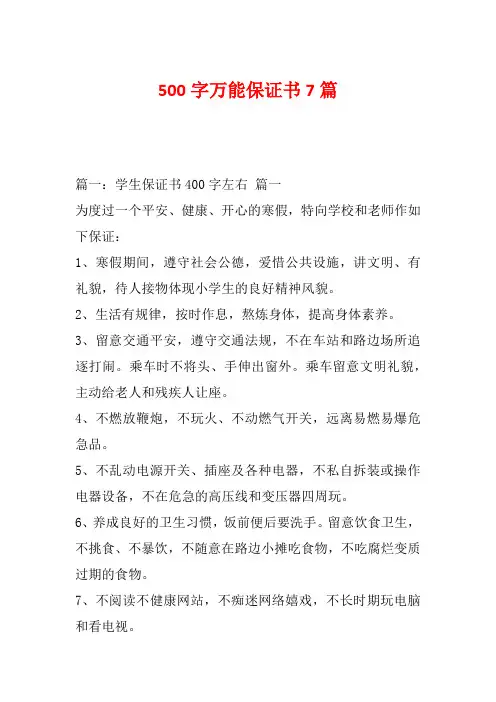 500 字万能保证书 7 篇

篇一：学生保证书 400 字左右 篇一

为度过一个平安、健康、开心的寒假，特向学校和老师作如下保证：

1、寒假期间，遵守社会公德，爱惜公共设施，讲文明、有礼貌，待人接物体现小学生的良好精神风貌。

2、生活有规律，按时作息，熬炼身体，提高身体素养。

3、留意交通平安，遵守交通法规，不在车站和路边场所追逐打闹。乘车时不将头、手伸出窗外。乘车留意文明礼貌，主动给老人和残疾人让座。

4、不燃放鞭炮，不玩火、不动燃气开关，远离易燃易爆危急品。

5、不乱动电源开关、插座及各种电器，不私自拆装或操作电器设备，不在危急的高压线和变压器四周玩。

6、养成良好的卫生习惯，饭前便后要洗手。留意饮食卫生，不挑食、不暴饮，不随意在路边小摊吃食物，不吃腐烂变质过期的食物。

7、不阅读不健康网站，不痴迷网络嬉戏，不长时期玩电脑和看电视。